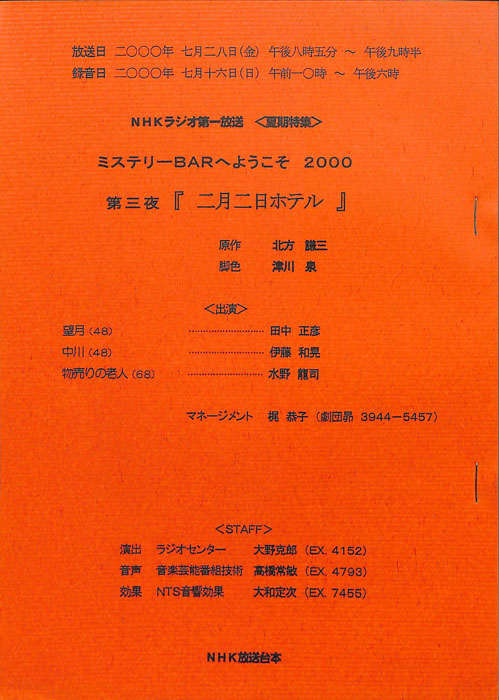 放送日　二〇〇〇年　七月二八日(金)　午後八時五分　～　午後九時半
録音日　二〇〇〇年　七月十六日(日)　午前一〇時　～　午後六時

NHKラジオ第一放送　<夏期特集>

ミステリーBARへようこそ　2000

第三夜『　二月二日ホテル　』

原作　　北方　謙三
脚色　　津川　泉

<出演>

望月(48)　……………………　田中　正彦
中川(48)　……………………　伊藤　和晃
物売りの老人(68)　……………………　水野　龍司

マネージメント　梶　恭子(劇団昴　3944－5457)

<STAFF>

演出　ラジオセンター　大野克郎(EX. 4152)
音声　音楽芸能番組技術　高橋常敏(EX. 4793)
効果　NTS音響効果　大和定次(EX. 7455)

NHK放送台本